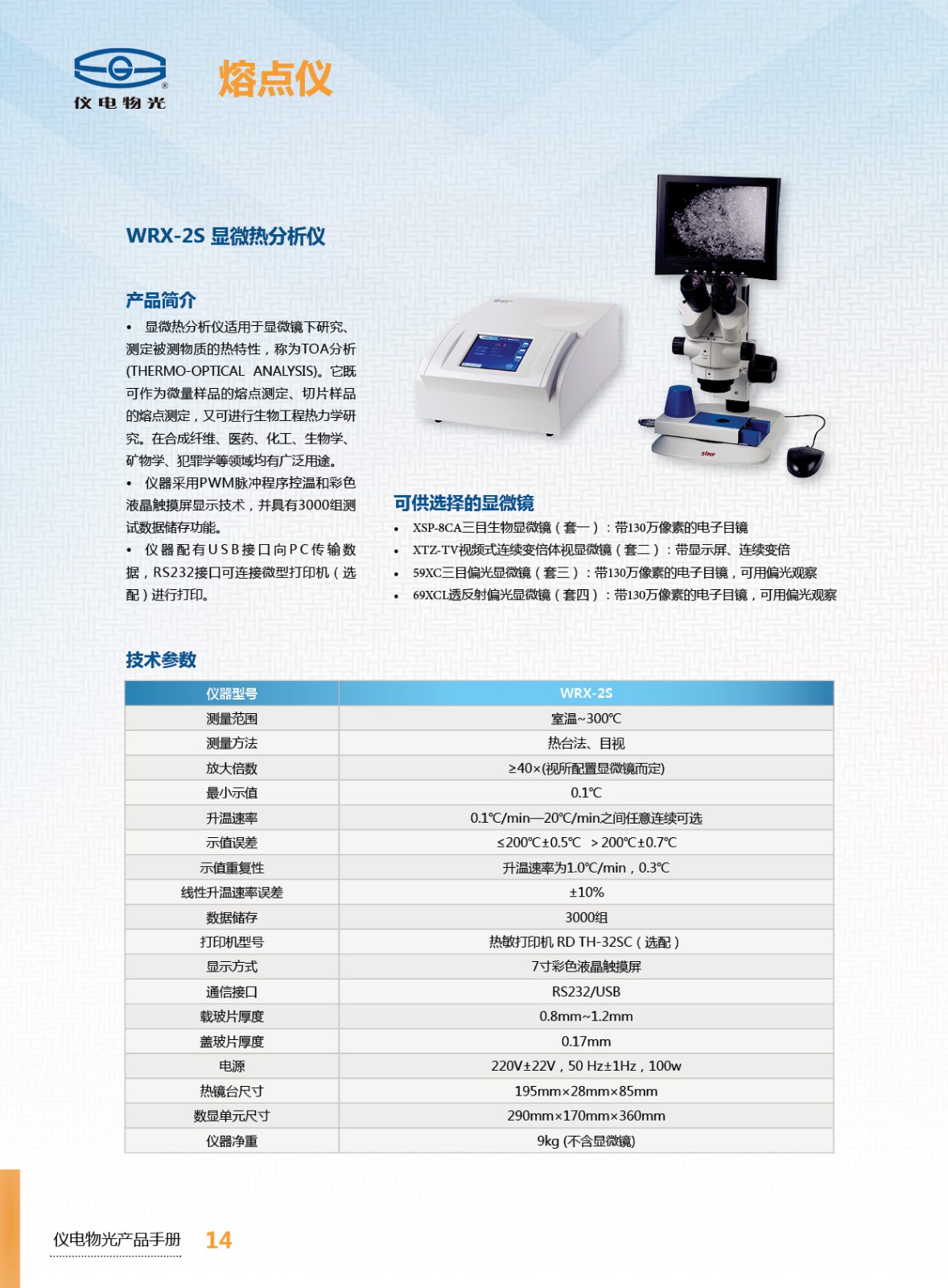 仪电物光

熔点仪

WRX-2S 显微热分析仪

产品简介

• 显微热分析仪适用于显微镜下研究、测定被测物质的热特性，称为TOA分析(THERMO-OPTICAL ANALYSIS)。它既可作为微量样品的熔点测定、切片样品的熔点测定，又可进行生物工程热力学研究。在合成纤维、医药、化工、生物学、矿物学、犯罪学等领域均有广泛用途。

• 仪器采用PWM脉冲程序控温和彩色液晶触摸屏显示技术，并具有3000组测试数据储存功能。

• 仪器配有USB接口向PC传输数据，RS232接口可连接微型打印机（选配）进行打印。

可供选择的显微镜

• XSP-8CA三目生物显微镜（套一）：带130万像素的电子目镜

• XTZ-TV视频式连续变倍体视显微镜（套二）：带显示屏、连续变倍

• 59XC三目偏光显微镜（套三）：带130万像素的电子目镜，可用偏光观察

• 69XCL透反射偏光显微镜（套四）：带130万像素的电子目镜，可用偏光观察

技术参数

| 仪器型号 | WRX-2S |
|---|---|
| 测量范围 | 室温~300℃ |
| 测量方法 | 热台法、目视 |
| 放大倍数 | ≥40×(视所配置显微镜而定) |
| 最小示值 | 0.1℃ |
| 升温速率 | 0.1℃/min—20℃/min之间任意连续可选 |
| 示值误差 | ≤200℃±0.5℃ ＞200℃±0.7℃ |
| 示值重复性 | 升温速率为1.0℃/min，0.3℃ |
| 线性升温速率误差 | ±10% |
| 数据储存 | 3000组 |
| 打印机型号 | 热敏打印机 RD TH-32SC（选配） |
| 显示方式 | 7寸彩色液晶触摸屏 |
| 通信接口 | RS232/USB |
| 载玻片厚度 | 0.8mm~1.2mm |
| 盖玻片厚度 | 0.17mm |
| 电源 | 220V±22V，50 Hz±1Hz，100w |
| 热镜台尺寸 | 195mm×28mm×85mm |
| 数显单元尺寸 | 290mm×170mm×360mm |
| 仪器净重 | 9kg (不含显微镜) |

仪电物光产品手册 14